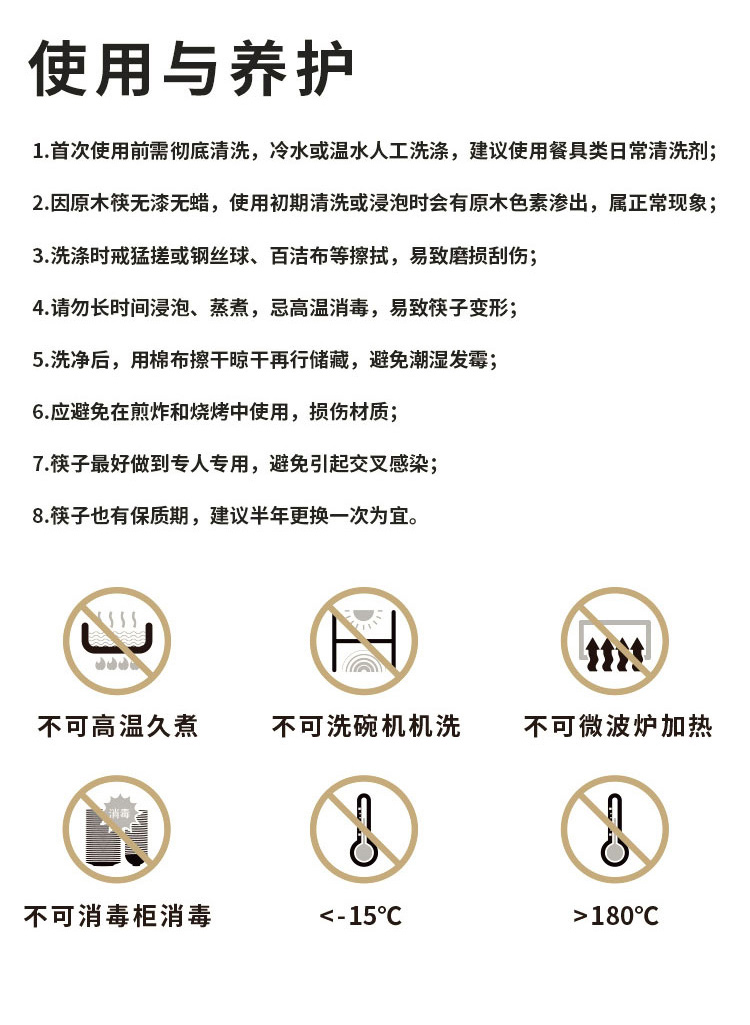 使用与养护

1.首次使用前需彻底清洗，冷水或温水人工洗涤，建议使用餐具类日常清洗剂；

2.因原木筷无漆无蜡，使用初期清洗或浸泡时会有原木色素渗出，属正常现象；

3.洗涤时戒猛搓或钢丝球、百洁布等擦拭，易致磨损刮伤；

4.请勿长时间浸泡、蒸煮，忌高温消毒，易致筷子变形；

5.洗净后，用棉布擦干晾干再行储藏，避免潮湿发霉；

6.应避免在煎炸和烧烤中使用，损伤材质；

7.筷子最好做到专人专用，避免引起交叉感染；

8.筷子也有保质期，建议半年更换一次为宜。

不可高温久煮

不可洗碗机机洗

不可微波炉加热

消毒

不可消毒柜消毒

<-15℃

>180℃